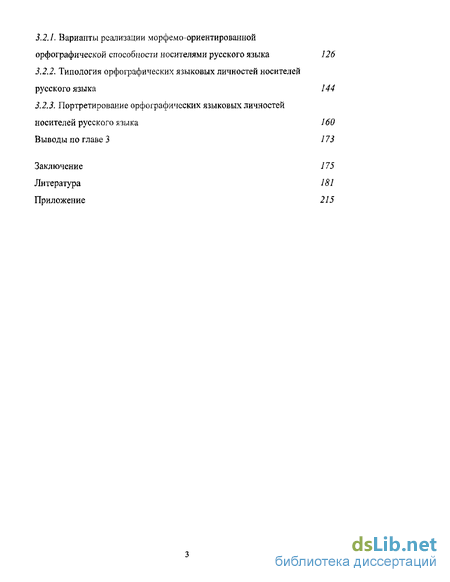 3.2.1. Варианты реализации морфемо-ориентированной орфографической способности носителями русского языка 126

3.2.2. Типология орфографических языковых личностей носителей русского языка 144

3.2.3. Портретирование орфографических языковых личностей носителей русского языка 160

Выводы по главе 3 173

Заключение 175

Литература 181

Приложение 215

3

dsLib.net
библиотека диссертаций